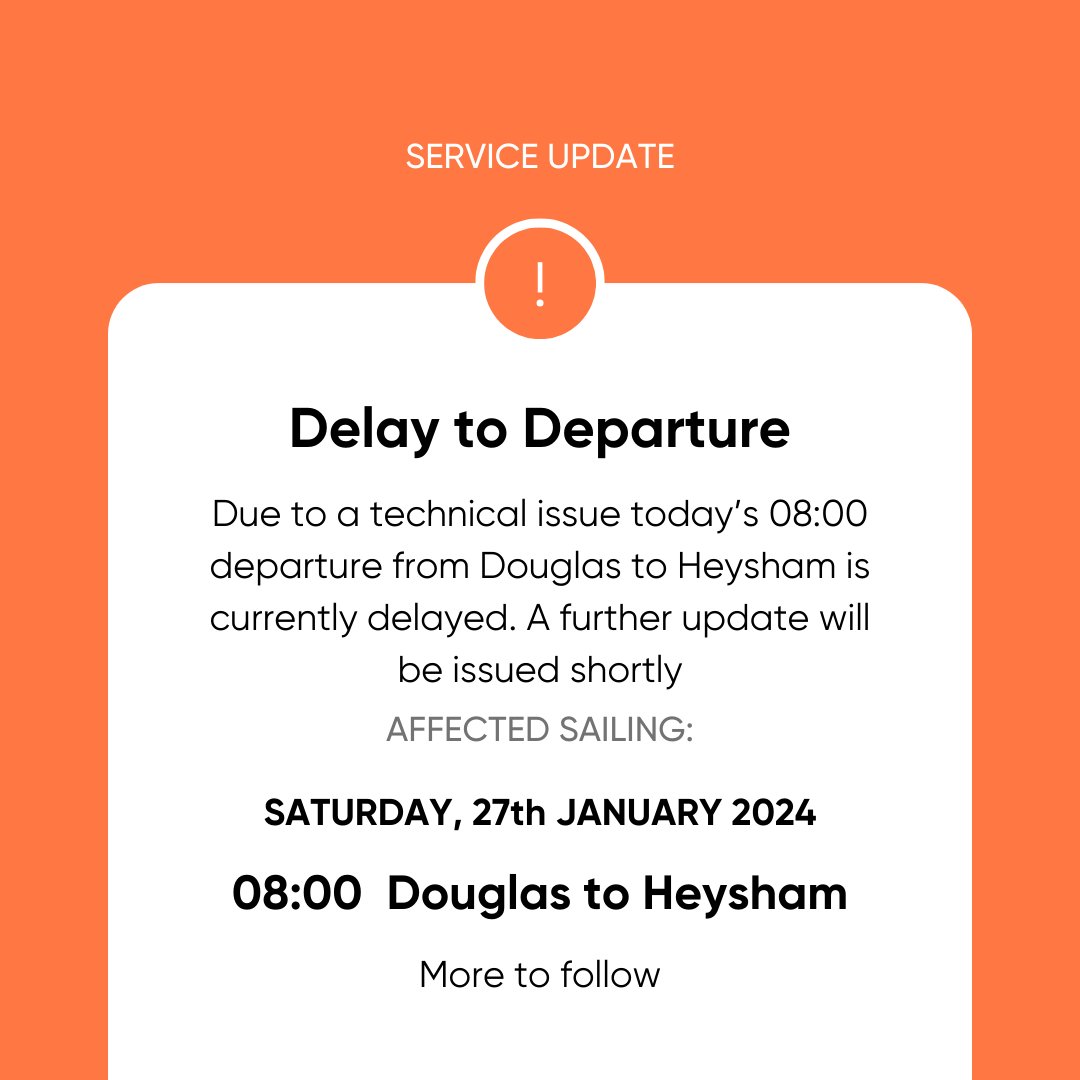 SERVICE UPDATE

!

Delay to Departure

Due to a technical issue today's 08:00 departure from Douglas to Heysham is currently delayed. A further update will be issued shortly

AFFECTED SAILING:

SATURDAY, 27th JANUARY 2024

08:00 Douglas to Heysham

More to follow